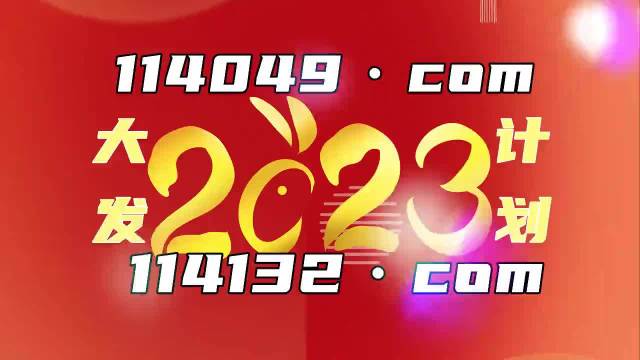 114049 · com

大发 2023 计划

114132 · com